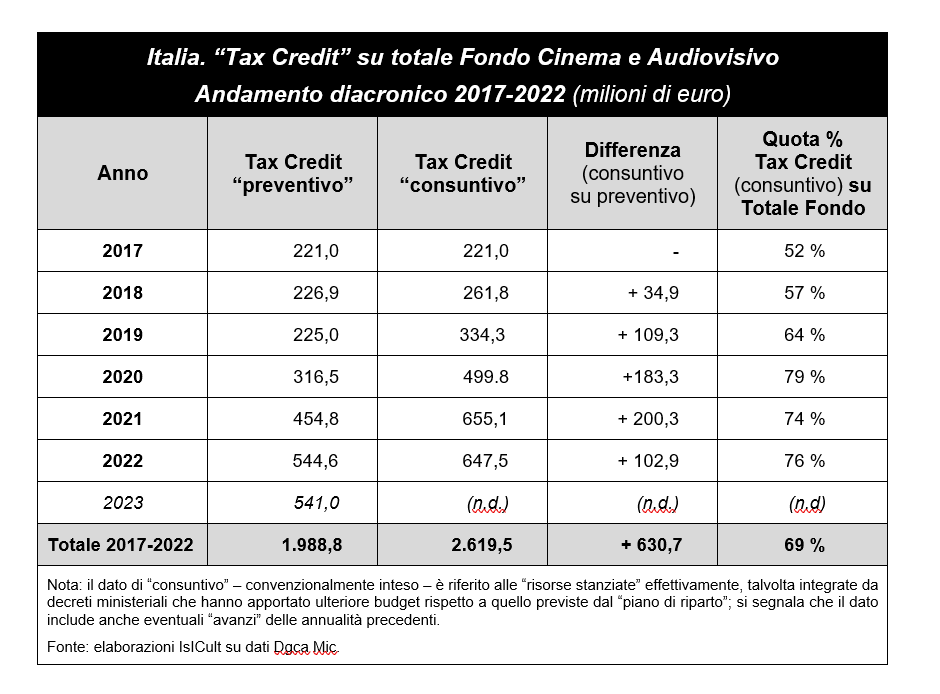 Italia. “Tax Credit” su totale Fondo Cinema e Audiovisivo
Andamento diacronico 2017-2022 (milioni di euro)

| Anno | Tax Credit “preventivo” | Tax Credit “consuntivo” | Differenza (consuntivo su preventivo) | Quota % Tax Credit (consuntivo) su Totale Fondo |
|---|---|---|---|---|
| 2017 | 221,0 | 221,0 | - | 52 % |
| 2018 | 226,9 | 261,8 | + 34,9 | 57 % |
| 2019 | 225,0 | 334,3 | + 109,3 | 64 % |
| 2020 | 316,5 | 499.8 | +183,3 | 79 % |
| 2021 | 454,8 | 655,1 | + 200,3 | 74 % |
| 2022 | 544,6 | 647,5 | + 102,9 | 76 % |
| 2023 | 541,0 | (n.d.) | (n.d.) | (n.d) |
| Totale 2017-2022 | 1.988,8 | 2.619,5 | + 630,7 | 69 % |

Nota: il dato di “consuntivo” – convenzionalmente inteso – è riferito alle “risorse stanziate” effettivamente, talvolta integrate da decreti ministeriali che hanno apportato ulteriore budget rispetto a quello previste dal “piano di riparto”; si segnala che il dato include anche eventuali “avanzi” delle annualità precedenti.

Fonte: elaborazioni IsICult su dati Dgca Mic.